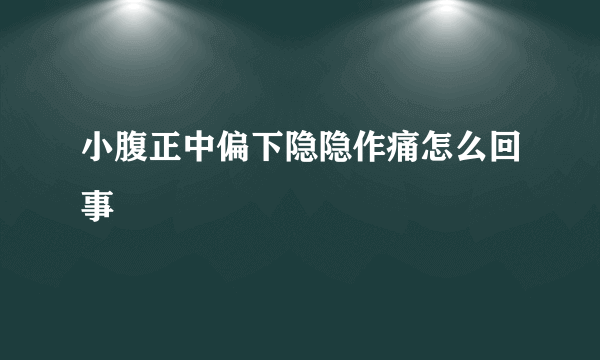 小腹正中偏下隐隐作痛怎么回事